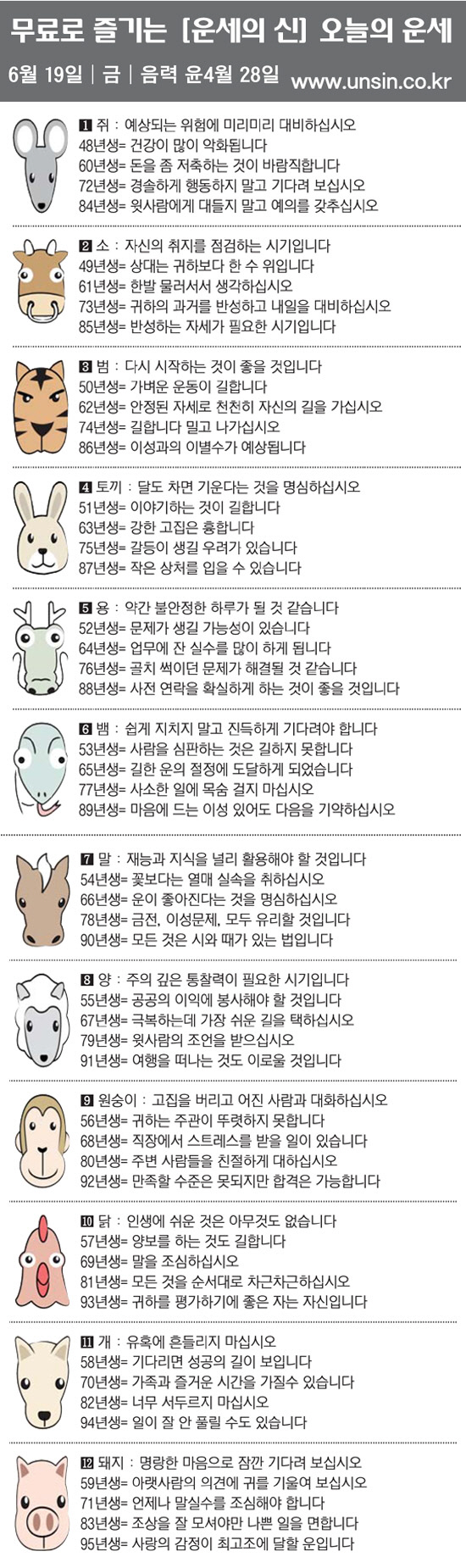 무료로 즐기는 [운세의 신] 오늘의 운세

6월 19일 | 금 | 음력 윤4월 28일 www.unsin.co.kr

1 쥐 : 예상되는 위험에 미리미리 대비하십시오
48년생= 건강이 많이 악화됩니다
60년생= 돈을 좀 저축하는 것이 바람직합니다
72년생= 경솔하게 행동하지 말고 기다려 보십시오
84년생= 윗사람에게 대들지 말고 예의를 갖추십시오

2 소 : 자신의 취지를 점검하는 시기입니다
49년생= 상대는 귀하보다 한 수 위입니다
61년생= 한발 물러서서 생각하십시오
73년생= 귀하의 과거를 반성하고 내일을 대비하십시오
85년생= 반성하는 자세가 필요한 시기입니다

3 범 : 다시 시작하는 것이 좋을 것입니다
50년생= 가벼운 운동이 길합니다
62년생= 안정된 자세로 천천히 자신의 길을 가십시오
74년생= 길합니다 밀고 나가십시오
86년생= 이성과의 이별수가 예상됩니다

4 토끼 : 달도 차면 기운다는 것을 명심하십시오
51년생= 이야기하는 것이 길합니다
63년생= 강한 고집은 흉합니다
75년생= 갈등이 생길 우려가 있습니다
87년생= 작은 상처를 입을 수 있습니다

5 용 : 약간 불안정한 하루가 될 것 같습니다
52년생= 문제가 생길 가능성이 있습니다
64년생= 업무에 잔 실수를 많이 하게 됩니다
76년생= 골치 썩이던 문제가 해결될 것 같습니다
88년생= 사전 연락을 확실하게 하는 것이 좋을 것입니다

6 뱀 : 쉽게 지치지 말고 진득하게 기다려야 합니다
53년생= 사람을 심판하는 것은 길하지 못합니다
65년생= 길한 운의 절정에 도달하게 되었습니다
77년생= 사소한 일에 목숨 걸지 마십시오
89년생= 마음에 드는 이성 있어도 다음을 기약하십시오

7 말 : 재능과 지식을 널리 활용해야 할 것입니다
54년생= 꽃보다는 열매 실속을 취하십시오
66년생= 운이 좋아진다는 것을 명심하십시오
78년생= 금전, 이성문제, 모두 유리할 것입니다
90년생= 모든 것은 시와 때가 있는 법입니다

8 양 : 주의 깊은 통찰력이 필요한 시기입니다
55년생= 공공의 이익에 봉사해야 할 것입니다
67년생= 극복하는데 가장 쉬운 길을 택하십시오
79년생= 윗사람의 조언을 받으십시오
91년생= 여행을 떠나는 것도 이로울 것입니다

9 원숭이 : 고집을 버리고 어진 사람과 대화하십시오
56년생= 귀하는 주관이 뚜렷하지 못합니다
68년생= 직장에서 스트레스를 받을 일이 있습니다
80년생= 주변 사람들을 친절하게 대하십시오
92년생= 만족할 수준은 못되지만 합격은 가능합니다

10 닭 : 인생에 쉬운 것은 아무것도 없습니다
57년생= 양보를 하는 것도 길합니다
69년생= 말을 조심하십시오
81년생= 모든 것을 순서대로 차근차근하십시오
93년생= 귀하를 평가하기에 좋은 자는 자신입니다

11 개 : 유혹에 흔들리지 마십시오
58년생= 기다리면 성공의 길이 보입니다
70년생= 가족과 즐거운 시간을 가질수 있습니다
82년생= 너무 서두르지 마십시오
94년생= 일이 잘 안 풀릴 수도 있습니다

12 돼지 : 명랑한 마음으로 잠깐 기다려 보십시오
59년생= 아랫사람의 의견에 귀를 기울여 보십시오
71년생= 언제나 말실수를 조심해야 합니다
83년생= 조상을 잘 모셔야만 나쁜 일을 면합니다
95년생= 사랑의 감정이 최고조에 달할 운입니다